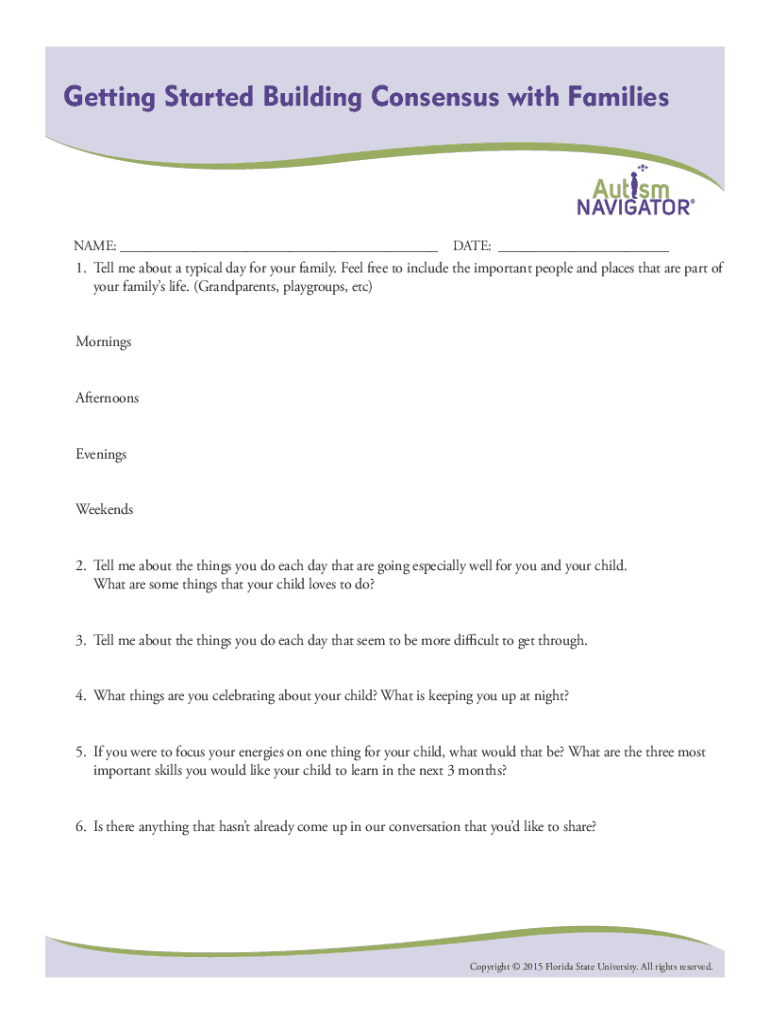 Getting Started Building Consensus with Families

Autism NAVIGATOR®

NAME: ______________________________________________ DATE: ________________________

1. Tell me about a typical day for your family. Feel free to include the important people and places that are part of your family's life. (Grandparents, playgroups, etc)

Mornings

Afternoons

Evenings

Weekends

2. Tell me about the things you do each day that are going especially well for you and your child. What are some things that your child loves to do?

3. Tell me about the things you do each day that seem to be more difficult to get through.

4. What things are you celebrating about your child? What is keeping you up at night?

5. If you were to focus your energies on one thing for your child, what would that be? What are the three most important skills you would like your child to learn in the next 3 months?

6. Is there anything that hasn't already come up in our conversation that you'd like to share?

Copyright © 2015 Florida State University. All rights reserved.